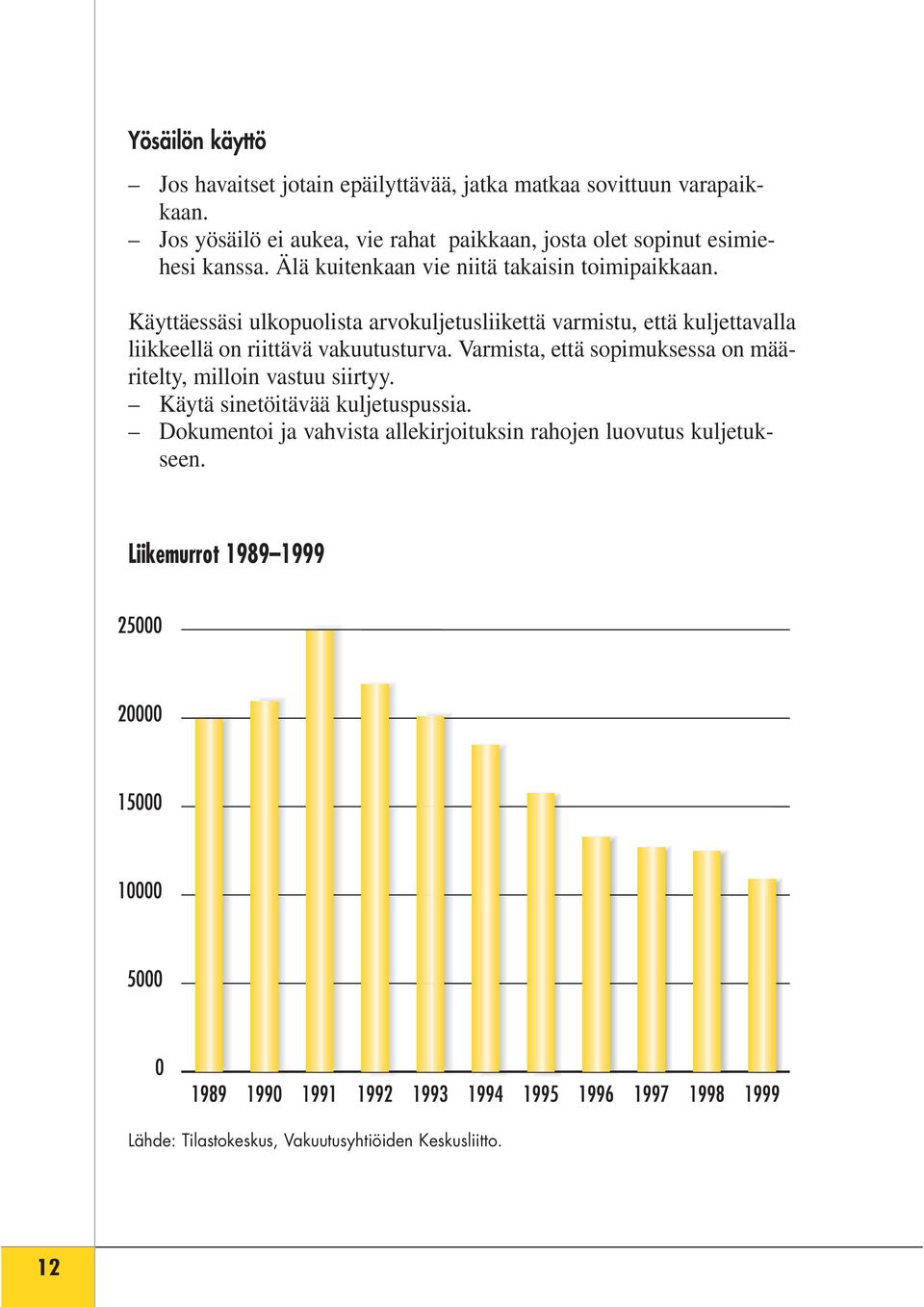 Yösäilön käyttö

– Jos havaitset jotain epäilyttävää, jatka matkaa sovittuun varapaikkaan.
– Jos yösäilö ei aukea, vie rahat paikkaan, josta olet sopinut esimiehesi kanssa. Älä kuitenkaan vie niitä takaisin toimipaikkaan.

Käyttäessäsi ulkopuolista arvokuljetusliikettä varmistu, että kuljettavalla liikkeellä on riittävä vakuutusturva. Varmista, että sopimuksessa on määritelty, milloin vastuu siirtyy.
– Käytä sinetöitävää kuljetuspussia.
– Dokumentoi ja vahvista allekirjoituksin rahojen luovutus kuljetukseen.

Liikemurrot 1989–1999

25000
20000
15000
10000
5000
0
1989 1990 1991 1992 1993 1994 1995 1996 1997 1998 1999

Lähde: Tilastokeskus, Vakuutusyhtiöiden Keskusliitto.

12